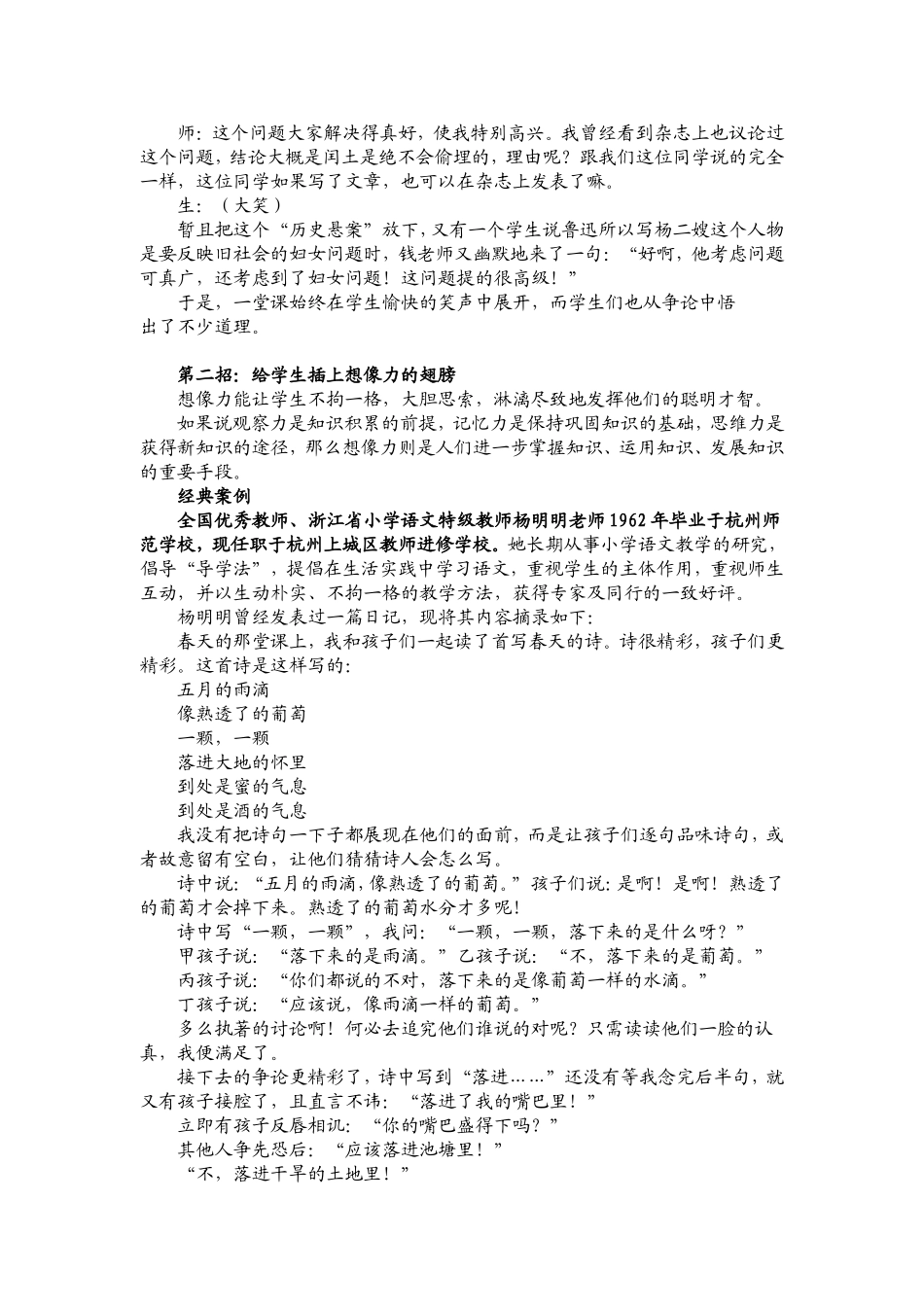 师：这个问题大家解决得真好，使我特别高兴。我曾经看到杂志上也议论过这个问题，结论大概是闰土是绝不会偷埋的，理由呢？跟我们这位同学说的完全一样，这位同学如果写了文章，也可以在杂志上发表了嘛。

生：（大笑）

暂且把这个“历史悬案”放下，又有一个学生说鲁迅所以写杨二嫂这个人物是要反映旧社会的妇女问题时，钱老师又幽默地来了一句：“好啊，他考虑问题可真广，还考虑到了妇女问题！这问题提的很高级！”

于是，一堂课始终在学生愉快的笑声中展开，而学生们也从争论中悟出了不少道理。

第二招：给学生插上想像力的翅膀

想像力能让学生不拘一格，大胆思索，淋漓尽致地发挥他们的聪明才智。

如果说观察力是知识积累的前提，记忆力是保持巩固知识的基础，思维力是获得新知识的途径，那么想像力则是人们进一步掌握知识、运用知识、发展知识的重要手段。

经典案例

全国优秀教师、浙江省小学语文特级教师杨明明老师1962年毕业于杭州师范学校，现任职于杭州上城区教师进修学校。她长期从事小学语文教学的研究，倡导“导学法”，提倡在生活实践中学习语文，重视学生的主体作用，重视师生互动，并以生动朴实、不拘一格的教学方法，获得专家及同行的一致好评。

杨明明曾经发表过一篇日记，现将其内容摘录如下：

春天的那堂课上，我和孩子们一起读了首写春天的诗。诗很精彩，孩子们更精彩。这首诗是这样写的：

五月的雨滴
像熟透了的葡萄
一颗，一颗
落进大地的怀里
到处是蜜的气息
到处是酒的气息

我没有把诗句一下子都展现在他们的面前，而是让孩子们逐句品味诗句，或者故意留有空白，让他们猜猜诗人会怎么写。

诗中说：“五月的雨滴，像熟透了的葡萄。”孩子们说：是啊！是啊！熟透了的葡萄才会掉下来。熟透了的葡萄水分才多呢！

诗中写“一颗，一颗”，我问：“一颗，一颗，落下来的是什么呀？”

甲孩子说：“落下来的是雨滴。”乙孩子说：“不，落下来的是葡萄。”

丙孩子说：“你们都说的不对，落下来的是像葡萄一样的水滴。”

丁孩子说：“应该说，像雨滴一样的葡萄。”

多么执著的讨论啊！何必去追究他们谁说的对呢？只需读读他们一脸的认真，我便满足了。

接下去的争论更精彩了，诗中写到“落进……”还没有等我念完后半句，就又有孩子接腔了，且直言不讳：“落进了我的嘴巴里！”

立即有孩子反唇相讥：“你的嘴巴盛得下吗？”

其他人争先恐后：“应该落进池塘里！”

“不，落进干旱的土地里！”